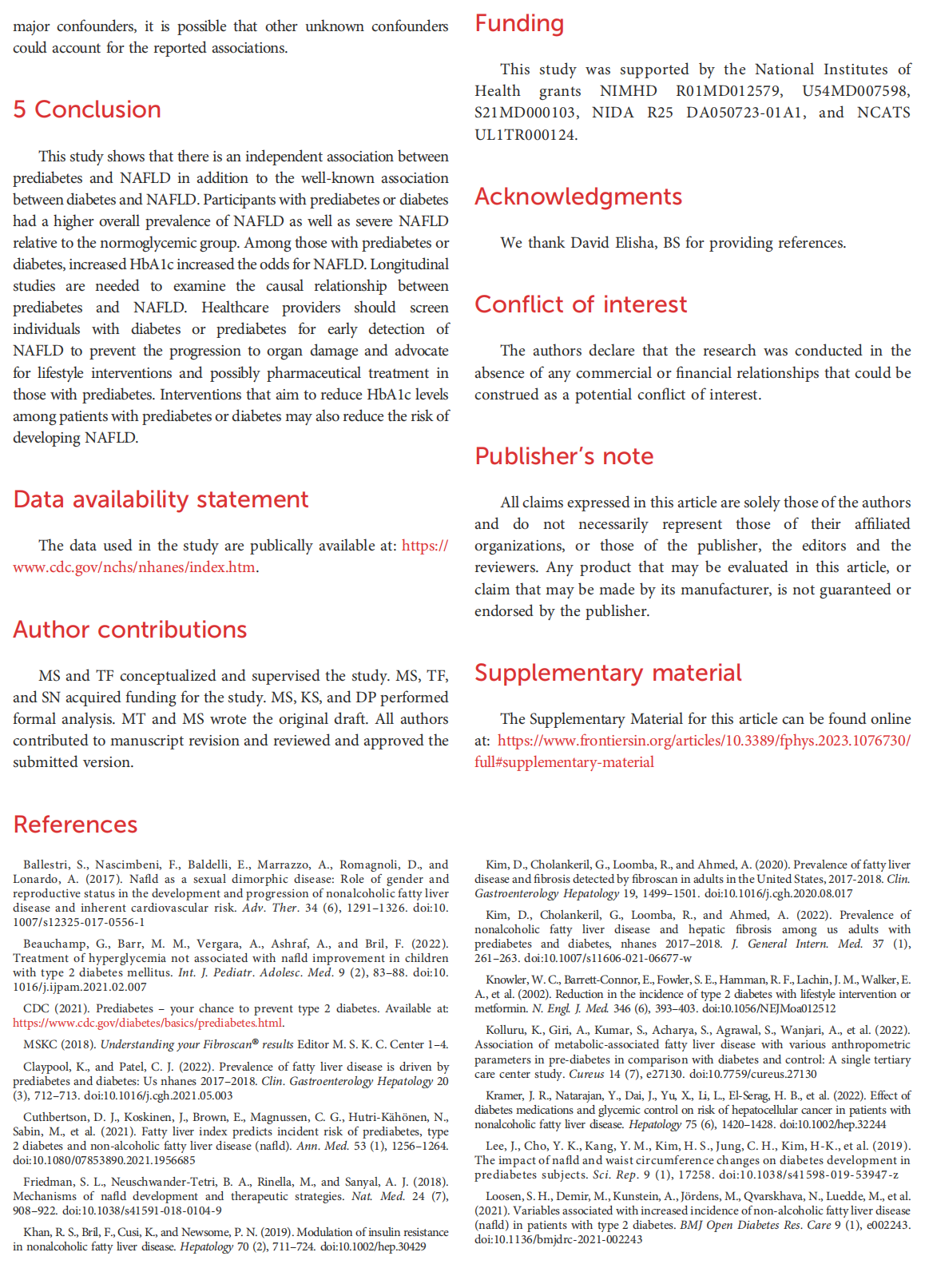 major confounders, it is possible that other unknown confounders could account for the reported associations.

5 Conclusion

This study shows that there is an independent association between prediabetes and NAFLD in addition to the well-known association between diabetes and NAFLD. Participants with prediabetes or diabetes had a higher overall prevalence of NAFLD as well as severe NAFLD relative to the normoglycemic group. Among those with prediabetes or diabetes, increased HbA1c increased the odds for NAFLD. Longitudinal studies are needed to examine the causal relationship between prediabetes and NAFLD. Healthcare providers should screen individuals with diabetes or prediabetes for early detection of NAFLD to prevent the progression to organ damage and advocate for lifestyle interventions and possibly pharmaceutical treatment in those with prediabetes. Interventions that aim to reduce HbA1c levels among patients with prediabetes or diabetes may also reduce the risk of developing NAFLD.

Data availability statement

The data used in the study are publically available at: https://www.cdc.gov/nchs/nhanes/index.htm.

Author contributions

MS and TF conceptualized and supervised the study. MS, TF, and SN acquired funding for the study. MS, KS, and DP performed formal analysis. MT and MS wrote the original draft. All authors contributed to manuscript revision and reviewed and approved the submitted version.

Funding

This study was supported by the National Institutes of Health grants NIMHD R01MD012579, U54MD007598, S21MD000103, NIDA R25 DA050723-01A1, and NCATS UL1TR000124.

Acknowledgments

We thank David Elisha, BS for providing references.

Conflict of interest

The authors declare that the research was conducted in the absence of any commercial or financial relationships that could be construed as a potential conflict of interest.

Publisher's note

All claims expressed in this article are solely those of the authors and do not necessarily represent those of their affiliated organizations, or those of the publisher, the editors and the reviewers. Any product that may be evaluated in this article, or claim that may be made by its manufacturer, is not guaranteed or endorsed by the publisher.

Supplementary material

The Supplementary Material for this article can be found online at: https://www.frontiersin.org/articles/10.3389/fphys.2023.1076730/full#supplementary-material

References

Ballestri, S., Nascimbeni, F., Baldelli, E., Marrazzo, A., Romagnoli, D., and Lonardo, A. (2017). Nafld as a sexual dimorphic disease: Role of gender and reproductive status in the development and progression of nonalcoholic fatty liver disease and inherent cardiovascular risk. Adv. Ther. 34 (6), 1291–1326. doi:10.1007/s12325-017-0556-1

Beauchamp, G., Barr, M. M., Vergara, A., Ashraf, A., and Bril, F. (2022). Treatment of hyperglycemia not associated with nafld improvement in children with type 2 diabetes mellitus. Int. J. Pediatr. Adolesc. Med. 9 (2), 83–88. doi:10.1016/j.ijpam.2021.02.007

CDC (2021). Prediabetes – your chance to prevent type 2 diabetes. Available at: https://www.cdc.gov/diabetes/basics/prediabetes.html.

MSKC (2018). Understanding your Fibroscan® results Editor M. S. K. C. Center 1–4.

Claypool, K., and Patel, C. J. (2022). Prevalence of fatty liver disease is driven by prediabetes and diabetes: Us nhanes 2017–2018. Clin. Gastroenterology Hepatology 20 (3), 712–713. doi:10.1016/j.cgh.2021.05.003

Cuthbertson, D. J., Koskinen, J., Brown, E., Magnussen, C. G., Hutri-Kähönen, N., Sabin, M., et al. (2021). Fatty liver index predicts incident risk of prediabetes, type 2 diabetes and non-alcoholic fatty liver disease (nafld). Ann. Med. 53 (1), 1256–1264. doi:10.1080/07853890.2021.1956685

Friedman, S. L., Neuschwander-Tetri, B. A., Rinella, M., and Sanyal, A. J. (2018). Mechanisms of nafld development and therapeutic strategies. Nat. Med. 24 (7), 908–922. doi:10.1038/s41591-018-0104-9

Khan, R. S., Bril, F., Cusi, K., and Newsome, P. N. (2019). Modulation of insulin resistance in nonalcoholic fatty liver disease. Hepatology 70 (2), 711–724. doi:10.1002/hep.30429

Kim, D., Cholankeril, G., Loomba, R., and Ahmed, A. (2020). Prevalence of fatty liver disease and fibrosis detected by fibroscan in adults in the United States, 2017-2018. Clin. Gastroenterology Hepatology 19, 1499–1501. doi:10.1016/j.cgh.2020.08.017

Kim, D., Cholankeril, G., Loomba, R., and Ahmed, A. (2022). Prevalence of nonalcoholic fatty liver disease and hepatic fibrosis among us adults with prediabetes and diabetes, nhanes 2017–2018. J. General Intern. Med. 37 (1), 261–263. doi:10.1007/s11606-021-06677-w

Knowler, W. C., Barrett-Connor, E., Fowler, S. E., Hamman, R. F., Lachin, J. M., Walker, E. A., et al. (2002). Reduction in the incidence of type 2 diabetes with lifestyle intervention or metformin. N. Engl. J. Med. 346 (6), 393–403. doi:10.1056/NEJMoa012512

Kolluru, K., Giri, A., Kumar, S., Acharya, S., Agrawal, S., Wanjari, A., et al. (2022). Association of metabolic-associated fatty liver disease with various anthropometric parameters in pre-diabetes in comparison with diabetes and control: A single tertiary care center study. Cureus 14 (7), e27130. doi:10.7759/cureus.27130

Kramer, J. R., Natarajan, Y., Dai, J., Yu, X., Li, L., El-Serag, H. B., et al. (2022). Effect of diabetes medications and glycemic control on risk of hepatocellular cancer in patients with nonalcoholic fatty liver disease. Hepatology 75 (6), 1420–1428. doi:10.1002/hep.32244

Lee, J., Cho, Y. K., Kang, Y. M., Kim, H. S., Jung, C. H., Kim, H-K., et al. (2019). The impact of nafld and waist circumference changes on diabetes development in prediabetes subjects. Sci. Rep. 9 (1), 17258. doi:10.1038/s41598-019-53947-z

Loosen, S. H., Demir, M., Kunstein, A., Jördens, M., Qvarskhava, N., Luedde, M., et al. (2021). Variables associated with increased incidence of non-alcoholic fatty liver disease (nafld) in patients with type 2 diabetes. BMJ Open Diabetes Res. Care 9 (1), e002243. doi:10.1136/bmjdrc-2021-002243